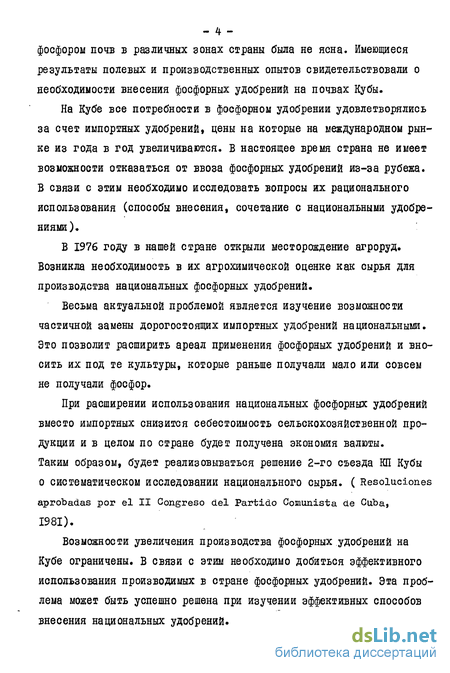 - 4 -

фосфором почв в различных зонах страны была не ясна. Имеющиеся результаты полевых и производственных опытов свидетельствовали о необходимости внесения фосфорных удобрений на почвах Кубы.

На Кубе все потребности в фосфорном удобрении удовлетворялись за счет импортных удобрений, цены на которые на международном рынке из года в год увеличиваются. В настоящее время страна не имеет возможности отказаться от ввоза фосфорных удобрений из-за рубежа. В связи с этим необходимо исследовать вопросы их рационального использования (способы внесения, сочетание с национальными удобрениями).

В 1976 году в нашей стране открыли месторождение агроруд. Возникла необходимость в их агрохимической оценке как сырья для производства национальных фосфорных удобрений.

Весьма актуальной проблемой является изучение возможности частичной замены дорогостоящих импортных удобрений национальными. Это позволит расширить ареал применения фосфорных удобрений и вносить их под те культуры, которые раньше получали мало или совсем не получали фосфор.

При расширении использования национальных фосфорных удобрений вместо импортных снизится себестоимость сельскохозяйственной продукции и в целом по стране будет получена экономия валюты. Таким образом, будет реализовываться решение 2-го съезда КП Кубы о систематическом исследовании национального сырья. ( Resoluciones aprobadas por el II Congreso del Partido Comunista de Cuba, 1981).

Возможности увеличения производства фосфорных удобрений на Кубе ограничены. В связи с этим необходимо добиться эффективного использования производимых в стране фосфорных удобрений. Эта проблема может быть успешно решена при изучении эффективных способов внесения национальных удобрений.

dsLib.net
библиотека диссертаций